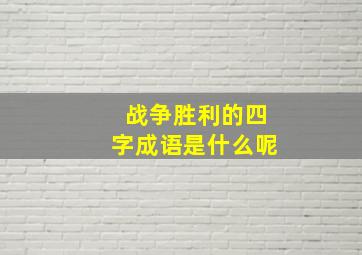 战争胜利的四字成语是什么呢